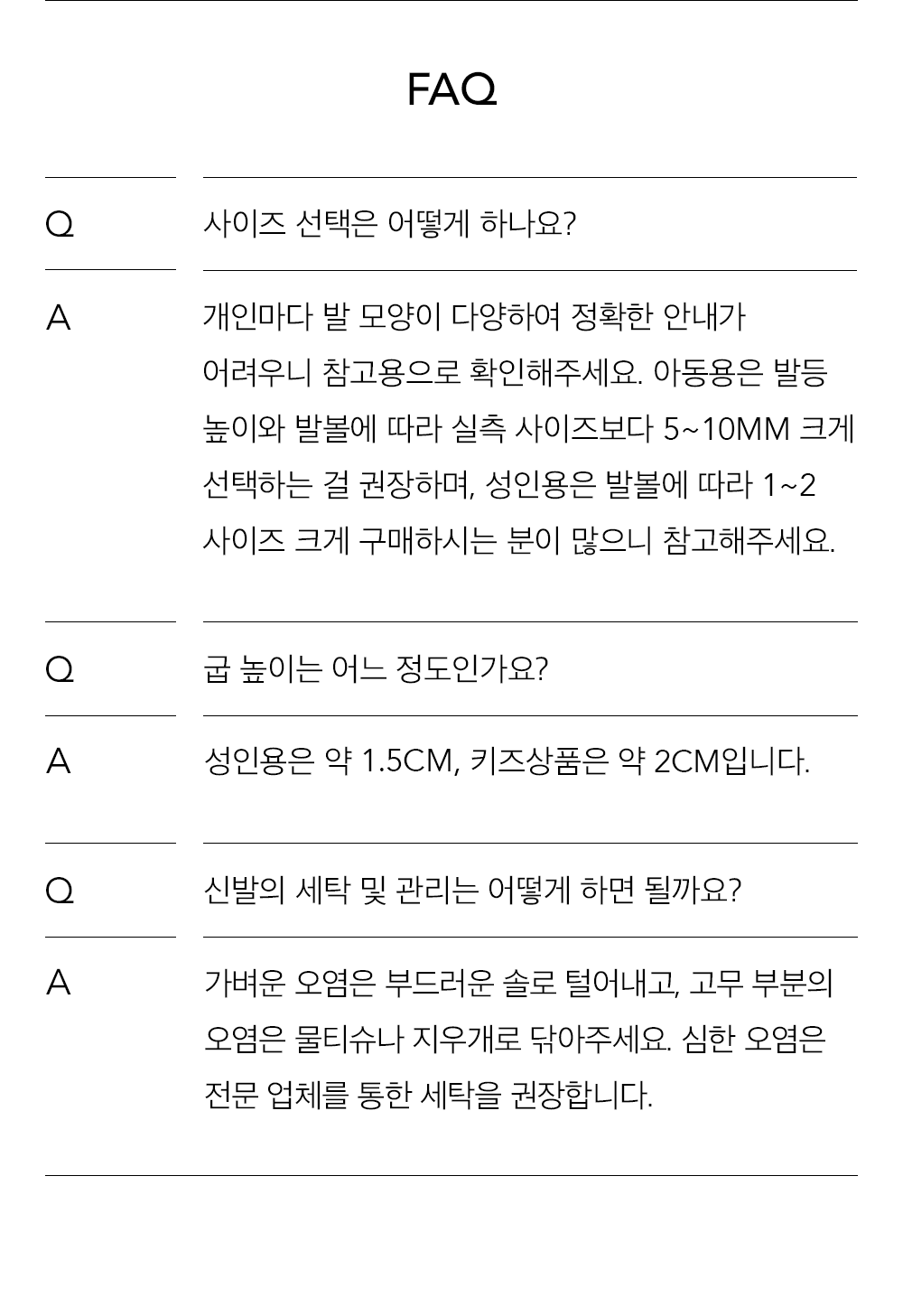 FAQ

Q

사이즈 선택은 어떻게 하나요?

A

개인마다 발 모양이 다양하여 정확한 안내가 어려우니 참고용으로 확인해주세요. 아동용은 발등 높이와 발볼에 따라 실측 사이즈보다 5~10MM 크게 선택하는 걸 권장하며, 성인용은 발볼에 따라 1~2 사이즈 크게 구매하시는 분이 많으니 참고해주세요.

Q

굽 높이는 어느 정도인가요?

A

성인용은 약 1.5CM, 키즈상품은 약 2CM입니다.

Q

신발의 세탁 및 관리는 어떻게 하면 될까요?

A

가벼운 오염은 부드러운 솔로 털어내고, 고무 부분의 오염은 물티슈나 지우개로 닦아주세요. 심한 오염은 전문 업체를 통한 세탁을 권장합니다.